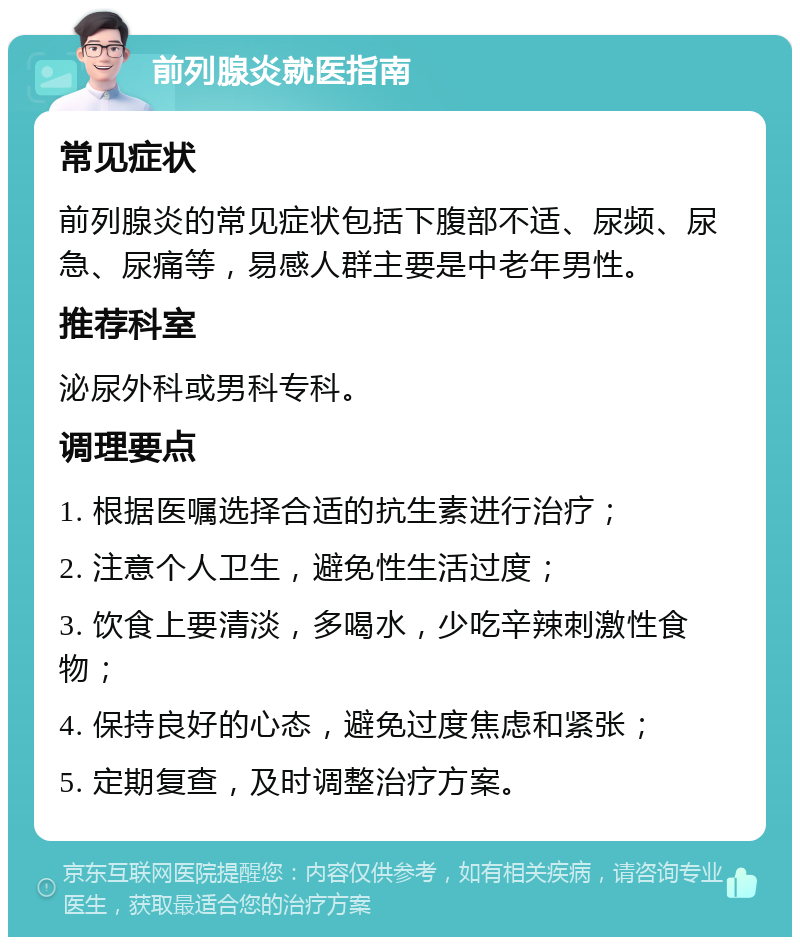 前列腺炎就医指南

常见症状

前列腺炎的常见症状包括下腹部不适、尿频、尿急、尿痛等，易感人群主要是中老年男性。

推荐科室

泌尿外科或男科专科。

调理要点

1. 根据医嘱选择合适的抗生素进行治疗；

2. 注意个人卫生，避免性生活过度；

3. 饮食上要清淡，多喝水，少吃辛辣刺激性食物；

4. 保持良好的心态，避免过度焦虑和紧张；

5. 定期复查，及时调整治疗方案。

京东互联网医院提醒您：内容仅供参考，如有相关疾病，请咨询专业医生，获取最适合您的治疗方案